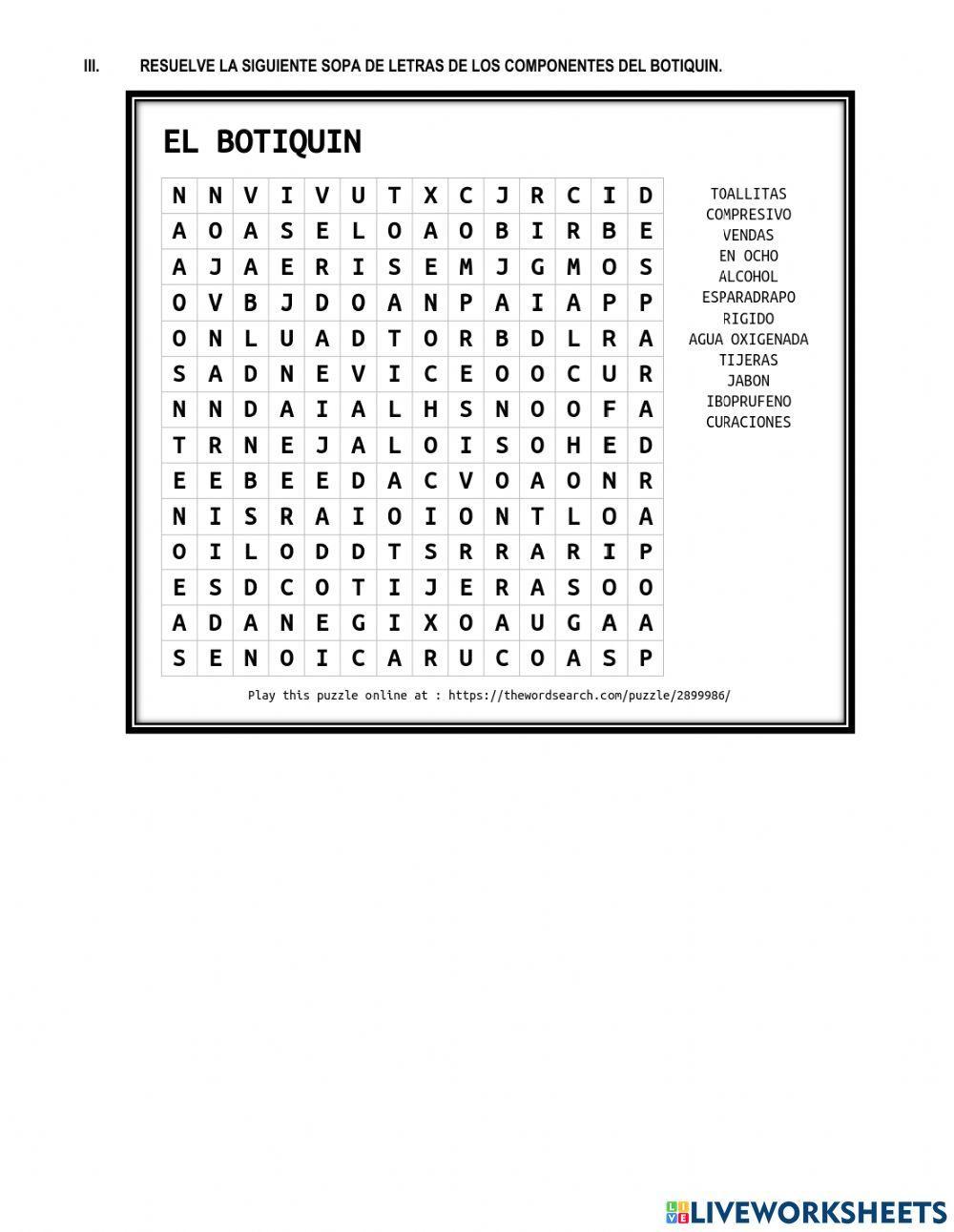 III. RESUELVE LA SIGUIENTE SOPA DE LETRAS DE LOS COMPONENTES DEL BOTIQUIN.

EL BOTIQUIN

| N | N | V | I | V | U | T | X | C | J | R | C | I | D |
|---|---|---|---|---|---|---|---|---|---|---|---|---|---|
| A | O | A | S | E | L | O | A | O | B | I | R | B | E |
| A | J | A | E | R | I | S | E | M | J | G | M | O | S |
| O | V | B | J | D | O | A | N | P | A | I | A | P | P |
| O | N | L | U | A | D | T | O | R | B | D | L | R | A |
| S | A | D | N | E | V | I | C | E | O | O | C | U | R |
| N | N | D | A | I | A | L | H | S | N | O | O | F | A |
| T | R | N | E | J | A | L | O | I | S | O | H | E | D |
| E | E | B | E | E | D | A | C | V | O | A | O | N | R |
| N | I | S | R | A | I | O | I | O | N | T | L | O | A |
| O | I | L | O | D | D | T | S | R | R | A | R | I | P |
| E | S | D | C | O | T | I | J | E | R | A | S | O | O |
| A | D | A | N | E | G | I | X | O | A | U | G | A | A |
| S | E | N | O | I | C | A | R | U | C | O | A | S | P |

TOALLITAS
COMPRESIVO
VENDAS
EN OCHO
ALCOHOL
ESPARADRAPO
RIGIDO
AGUA OXIGENADA
TIJERAS
JABON
IBOPRUFENO
CURACIONES

Play this puzzle online at : https://thewordsearch.com/puzzle/2899986/

LIVEWORKSHEETS